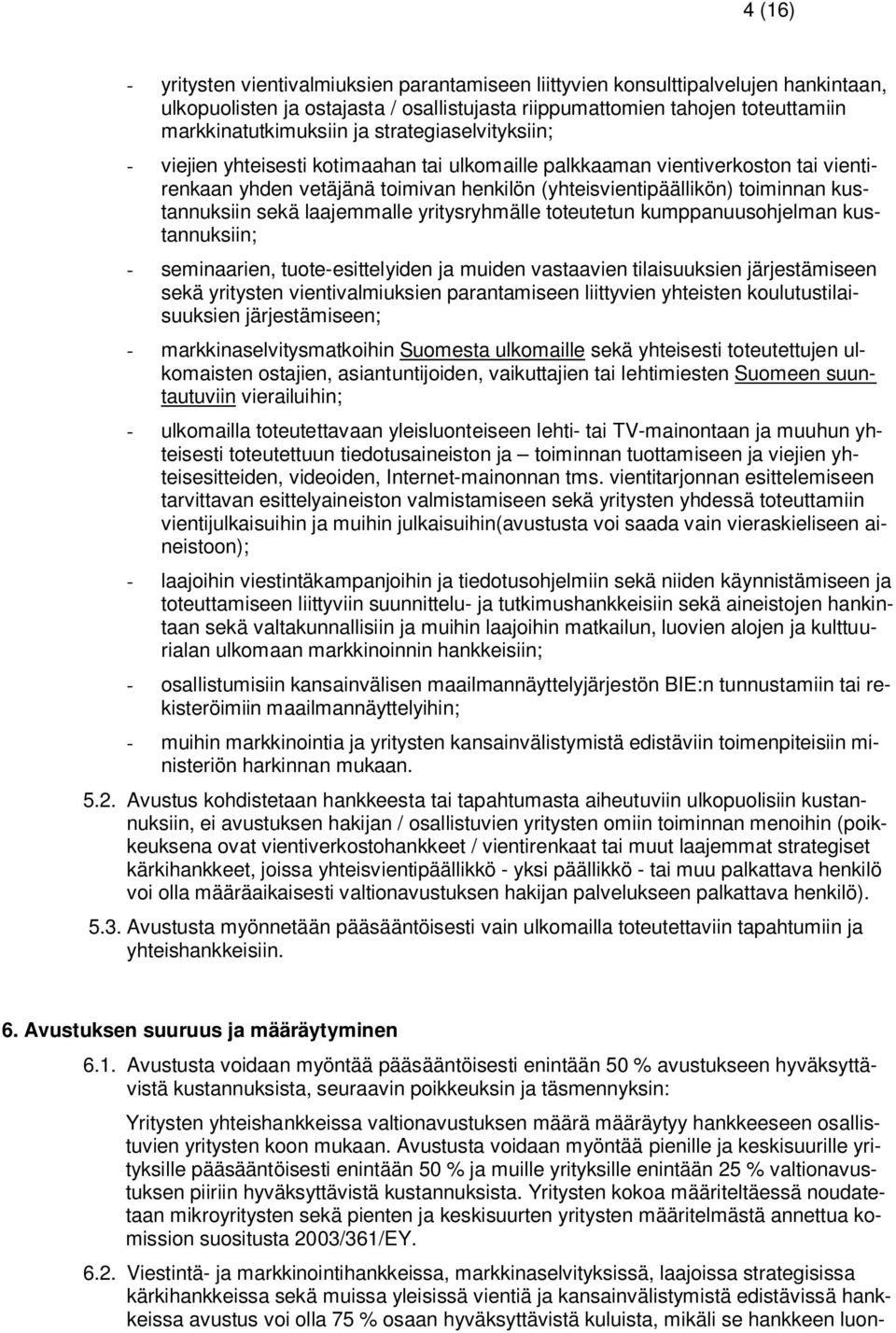 4 (16)

- yritysten vientivalmiuksien parantamiseen liittyvien konsulttipalvelujen hankintaan, ulkopuolisten ja ostajasta / osallistujasta riippumattomien tahojen toteuttamiin markkinatutkimuksiin ja strategiaselvityksiin;

- viejien yhteisesti kotimaahan tai ulkomaille palkkaaman vientiverkoston tai vientirenkaan yhden vetäjänä toimivan henkilön (yhteisvientipäällikön) toiminnan kustannuksiin sekä laajemmalle yritysryhmälle toteutetun kumppanuusohjelman kustannuksiin;

- seminaarien, tuote-esittelyiden ja muiden vastaavien tilaisuuksien järjestämiseen sekä yritysten vientivalmiuksien parantamiseen liittyvien yhteisten koulutustilaisuuksien järjestämiseen;

- markkinaselvitysmatkoihin Suomesta ulkomaille sekä yhteisesti toteutettujen ulkomaisten ostajien, asiantuntijoiden, vaikuttajien tai lehtimiesten Suomeen suuntautuviin vierailuihin;

- ulkomailla toteutettavaan yleisluonteiseen lehti- tai TV-mainontaan ja muuhun yhteisesti toteutettuun tiedotusaineiston ja – toiminnan tuottamiseen ja viejien yhteisesitteiden, videoiden, Internet-mainonnan tms. vientitarjonnan esittelemiseen tarvittavan esittelyaineiston valmistamiseen sekä yritysten yhdessä toteuttamiin vientijulkaisuihin ja muihin julkaisuihin(avustusta voi saada vain vieraskieliseen aineistoon);

- laajoihin viestintäkampanjoihin ja tiedotusohjelmiin sekä niiden käynnistämiseen ja toteuttamiseen liittyviin suunnittelu- ja tutkimushankkeisiin sekä aineistojen hankintaan sekä valtakunnallisiin ja muihin laajoihin matkailun, luovien alojen ja kulttuurialan ulkomaan markkinoinnin hankkeisiin;

- osallistumisiin kansainvälisen maailmannäyttelyjärjestön BIE:n tunnustamiin tai rekisteröimiin maailmannäyttelyihin;

- muihin markkinointia ja yritysten kansainvälistymistä edistäviin toimenpiteisiin ministeriön harkinnan mukaan.

5.2. Avustus kohdistetaan hankkeesta tai tapahtumasta aiheutuviin ulkopuolisiin kustannuksiin, ei avustuksen hakijan / osallistuvien yritysten omiin toiminnan menoihin (poikkeuksena ovat vientiverkostohankkeet / vientirenkaat tai muut laajemmat strategiset kärkihankkeet, joissa yhteisvientipäällikkö - yksi päällikkö - tai muu palkattava henkilö voi olla määräaikaisesti valtionavustuksen hakijan palvelukseen palkattava henkilö).

5.3. Avustusta myönnetään pääsääntöisesti vain ulkomailla toteutettaviin tapahtumiin ja yhteishankkeisiin.

6. Avustuksen suuruus ja määräytyminen

6.1. Avustusta voidaan myöntää pääsääntöisesti enintään 50 % avustukseen hyväksyttävistä kustannuksista, seuraavin poikkeuksin ja täsmennyksin:

Yritysten yhteishankkeissa valtionavustuksen määrä määräytyy hankkeeseen osallistuvien yritysten koon mukaan. Avustusta voidaan myöntää pienille ja keskisuurille yrityksille pääsääntöisesti enintään 50 % ja muille yrityksille enintään 25 % valtionavustuksen piiriin hyväksyttävistä kustannuksista. Yritysten kokoa määriteltäessä noudatetaan mikroyritysten sekä pienten ja keskisuurten yritysten määritelmästä annettua komission suositusta 2003/361/EY.

6.2. Viestintä- ja markkinointihankkeissa, markkinaselvityksissä, laajoissa strategisissa kärkihankkeissa sekä muissa yleisissä vientiä ja kansainvälistymistä edistävissä hankkeissa avustus voi olla 75 % osaan hyväksyttävistä kuluista, mikäli se hankkeen luon-